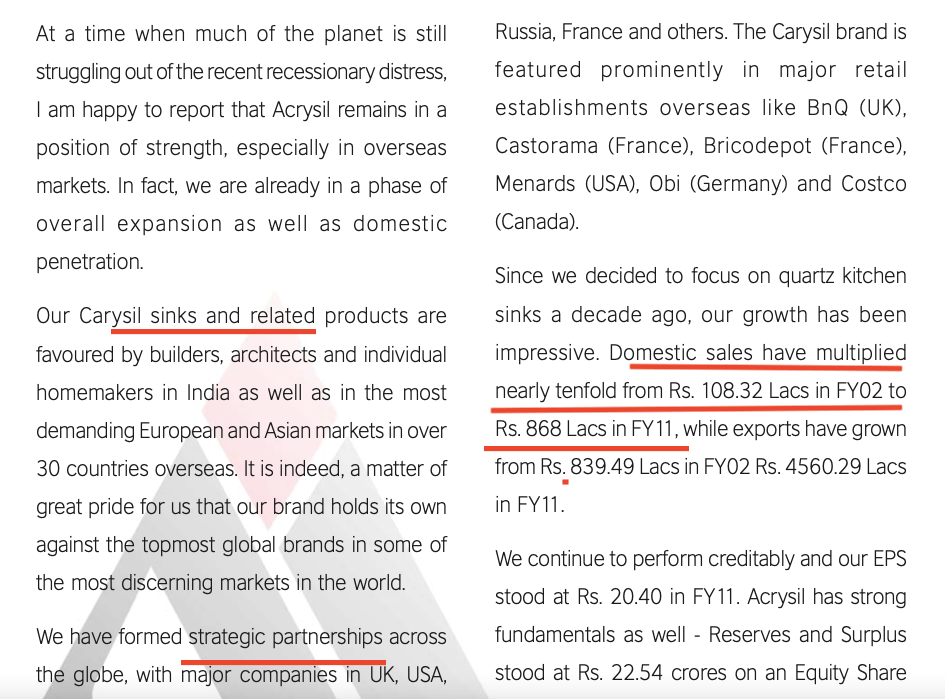 At a time when much of the planet is still struggling out of the recent recessionary distress, I am happy to report that Acrysil remains in a position of strength, especially in overseas markets. In fact, we are already in a phase of overall expansion as well as domestic penetration.

Our Carysil sinks and related products are favoured by builders, architects and individual homemakers in India as well as in the most demanding European and Asian markets in over 30 countries overseas. It is indeed, a matter of great pride for us that our brand holds its own against the topmost global brands in some of the most discerning markets in the world.

We have formed strategic partnerships across the globe, with major companies in UK, USA, Russia, France and others. The Carysil brand is featured prominently in major retail establishments overseas like BnQ (UK), Castorama (France), Bricodepot (France), Menards (USA), Obi (Germany) and Costco (Canada).

Since we decided to focus on quartz kitchen sinks a decade ago, our growth has been impressive. Domestic sales have multiplied nearly tenfold from Rs. 108.32 Lacs in FY02 to Rs. 868 Lacs in FY11, while exports have grown from Rs. 839.49 Lacs in FY02 Rs. 4560.29 Lacs in FY11.

We continue to perform creditably and our EPS stood at Rs. 20.40 in FY11. Acrysil has strong fundamentals as well - Reserves and Surplus stood at Rs. 22.54 crores on an Equity Share